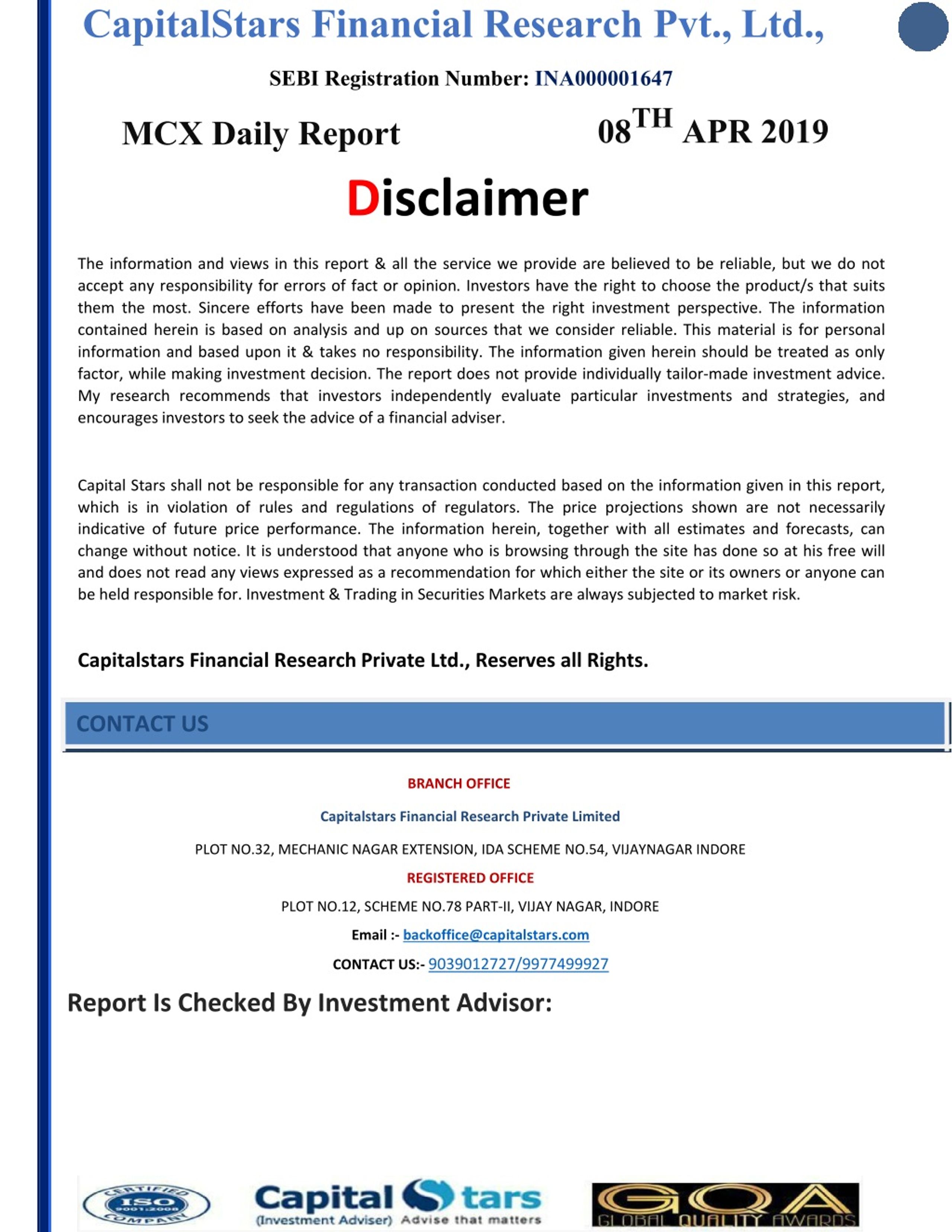 CapitalStars Financial Research Pvt., Ltd.,

SEBI Registration Number: INA000001647

MCX Daily Report 08$^{TH}$ APR 2019

Disclaimer

The information and views in this report & all the service we provide are believed to be reliable, but we do not accept any responsibility for errors of fact or opinion. Investors have the right to choose the product/s that suits them the most. Sincere efforts have been made to present the right investment perspective. The information contained herein is based on analysis and up on sources that we consider reliable. This material is for personal information and based upon it & takes no responsibility. The information given herein should be treated as only factor, while making investment decision. The report does not provide individually tailor-made investment advice. My research recommends that investors independently evaluate particular investments and strategies, and encourages investors to seek the advice of a financial adviser.

Capital Stars shall not be responsible for any transaction conducted based on the information given in this report, which is in violation of rules and regulations of regulators. The price projections shown are not necessarily indicative of future price performance. The information herein, together with all estimates and forecasts, can change without notice. It is understood that anyone who is browsing through the site has done so at his free will and does not read any views expressed as a recommendation for which either the site or its owners or anyone can be held responsible for. Investment & Trading in Securities Markets are always subjected to market risk.

Capitalstars Financial Research Private Ltd., Reserves all Rights.

CONTACT US

BRANCH OFFICE

Capitalstars Financial Research Private Limited

PLOT NO.32, MECHANIC NAGAR EXTENSION, IDA SCHEME NO.54, VIJAYNAGAR INDORE

REGISTERED OFFICE

PLOT NO.12, SCHEME NO.78 PART-II, VIJAY NAGAR, INDORE

Email :- backoffice@capitalstars.com

CONTACT US:- 9039012727/9977499927

Report Is Checked By Investment Advisor:

CERTIFIED ISO 9001:2008 COMPANY

Capital Stars (Investment Adviser) Advise that matters

GQA GLOBAL QUALITY AWARDS